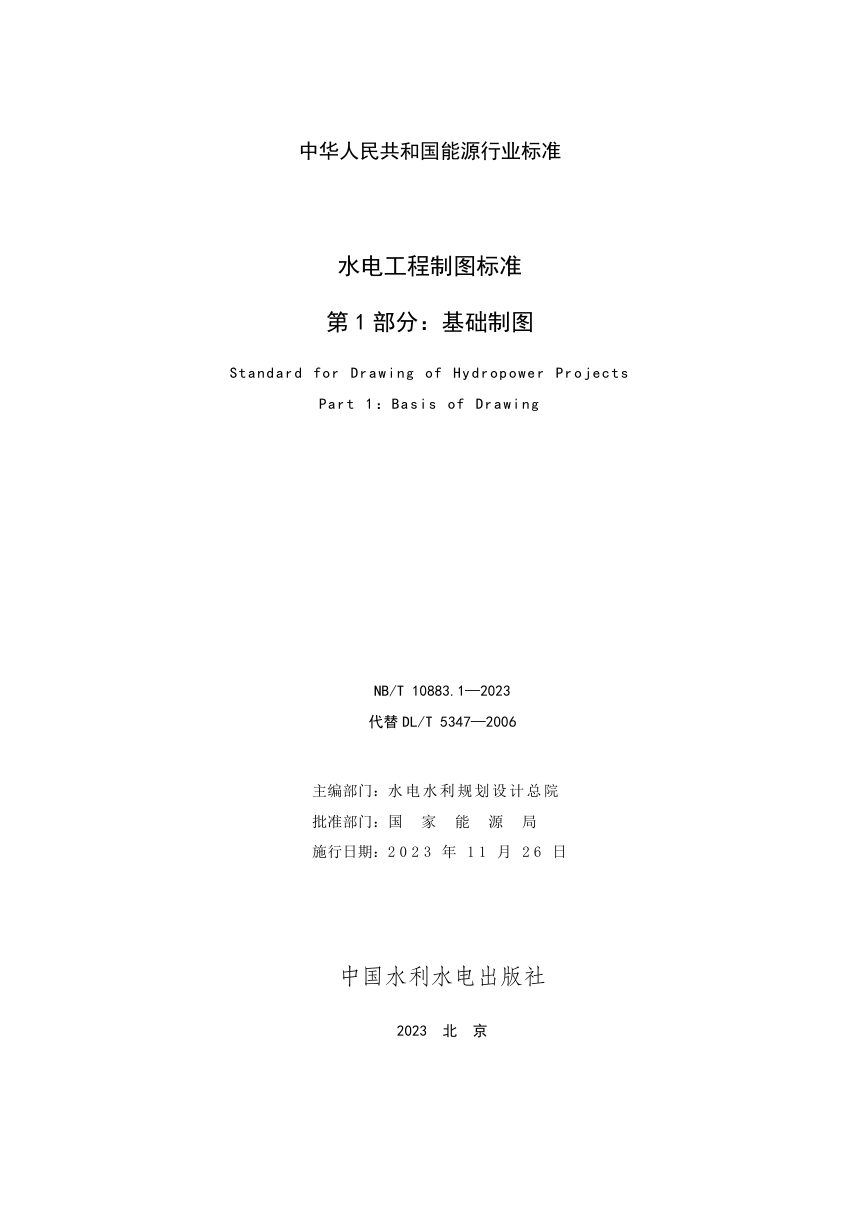 中华人民共和国能源行业标准

水电工程制图标准

第 1 部分：基础制图

Standard for Drawing of Hydropower Projects

Part 1: Basis of Drawing

NB/T 10883.1—2023

代替 DL/T 5347—2006

主编部门：水电水利规划设计总院

批准部门：国 家 能 源 局

施行日期：2023 年 11 月 26 日

中国水利水电出版社

2023 北 京